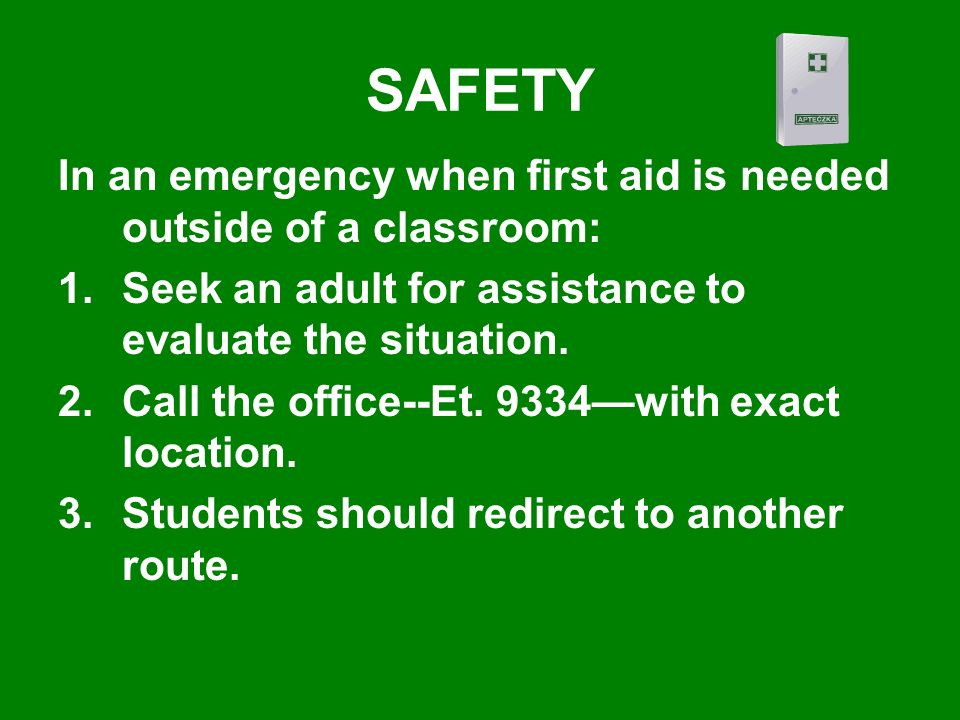 SAFETY

APTECZKA

In an emergency when first aid is needed outside of a classroom:

1. Seek an adult for assistance to evaluate the situation.
2. Call the office--Et. 9334—with exact location.
3. Students should redirect to another route.